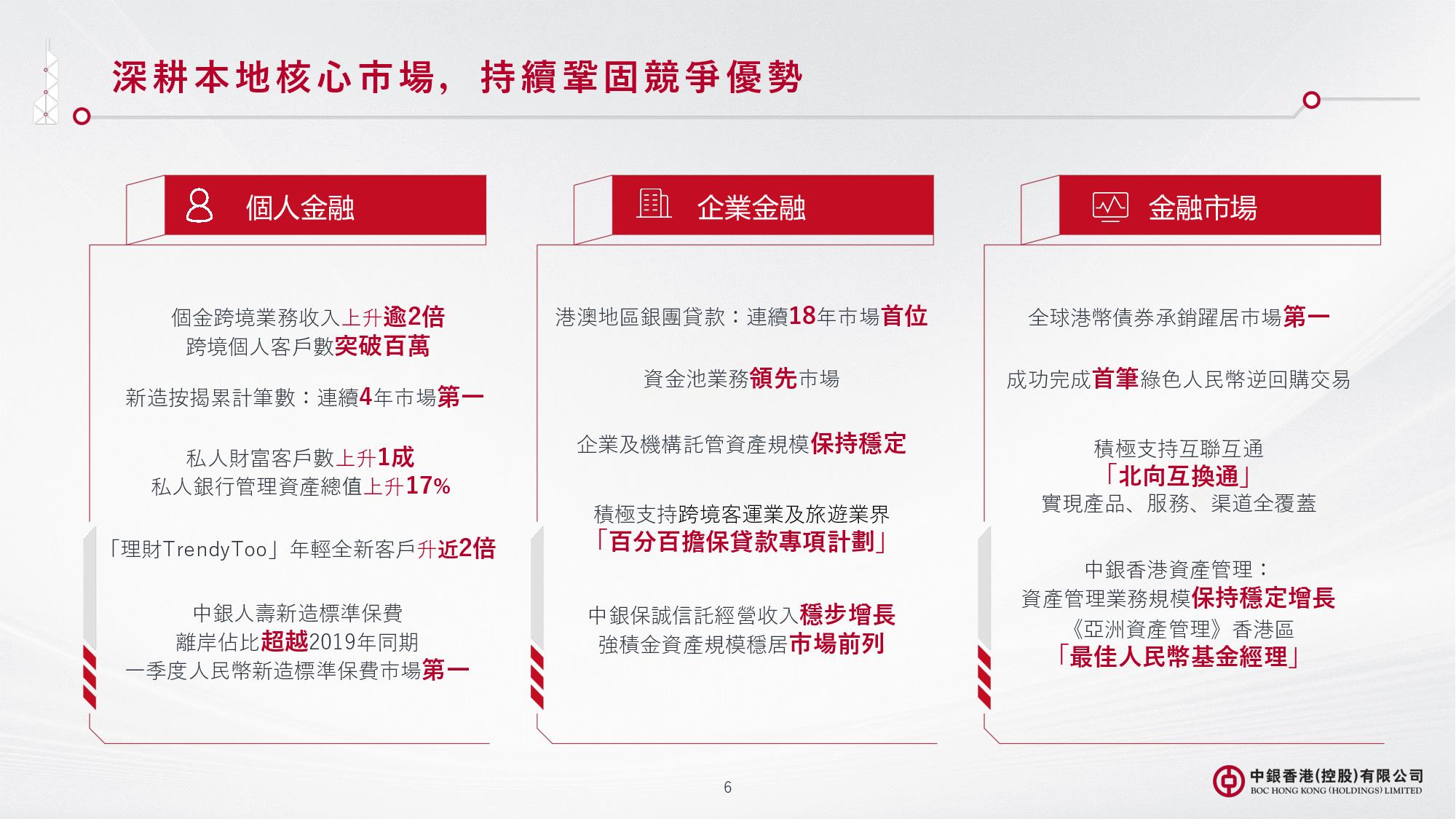 深耕本地核心市場，持續鞏固競爭優勢

個人金融

個金跨境業務收入上升逾2倍
跨境個人客戶數突破百萬

新造按揭累計筆數：連續4年市場第一

私人財富客戶數上升1成
私人銀行管理資產總值上升17%

「理財TrendyToo」年輕全新客戶升近2倍

中銀人壽新造標準保費
離岸佔比超越2019年同期
一季度人民幣新造標準保費市場第一

企業金融

港澳地區銀團貸款：連續18年市場首位

資金池業務領先市場

企業及機構託管資產規模保持穩定

積極支持跨境客運業及旅遊業界
「百分百擔保貸款專項計劃」

中銀保誠信託經營收入穩步增長
強積金資產規模穩居市場前列

金融市場

全球港幣債券承銷躍居市場第一

成功完成首筆綠色人民幣逆回購交易

積極支持互聯互通
「北向互換通」
實現產品、服務、渠道全覆蓋

中銀香港資產管理：
資產管理業務規模保持穩定增長
《亞洲資產管理》香港區
「最佳人民幣基金經理」

6

中銀香港(控股)有限公司
BOC HONG KONG (HOLDINGS) LIMITED